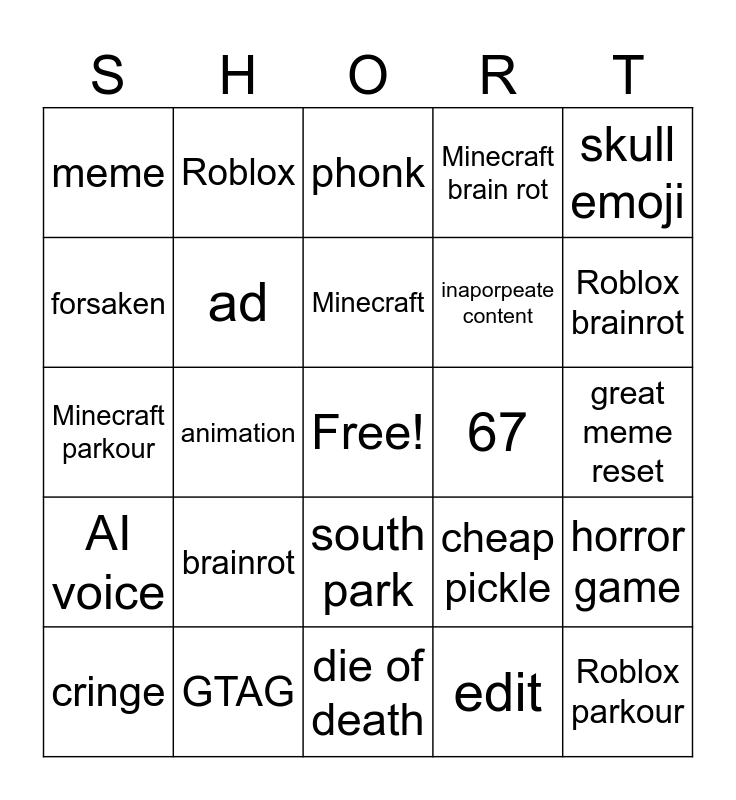 | S | H | O | R | T |
|---|---|---|---|---|
| meme | Roblox | phonk | Minecraft brain rot | skull emoji |
| forsaken | ad | Minecraft | inaporpeate content | Roblox brainrot |
| Minecraft parkour | animation | Free! | 67 | great meme reset |
| AI voice | brainrot | south park | cheap pickle | horror game |
| cringe | GTAG | die of death | edit | Roblox parkour |